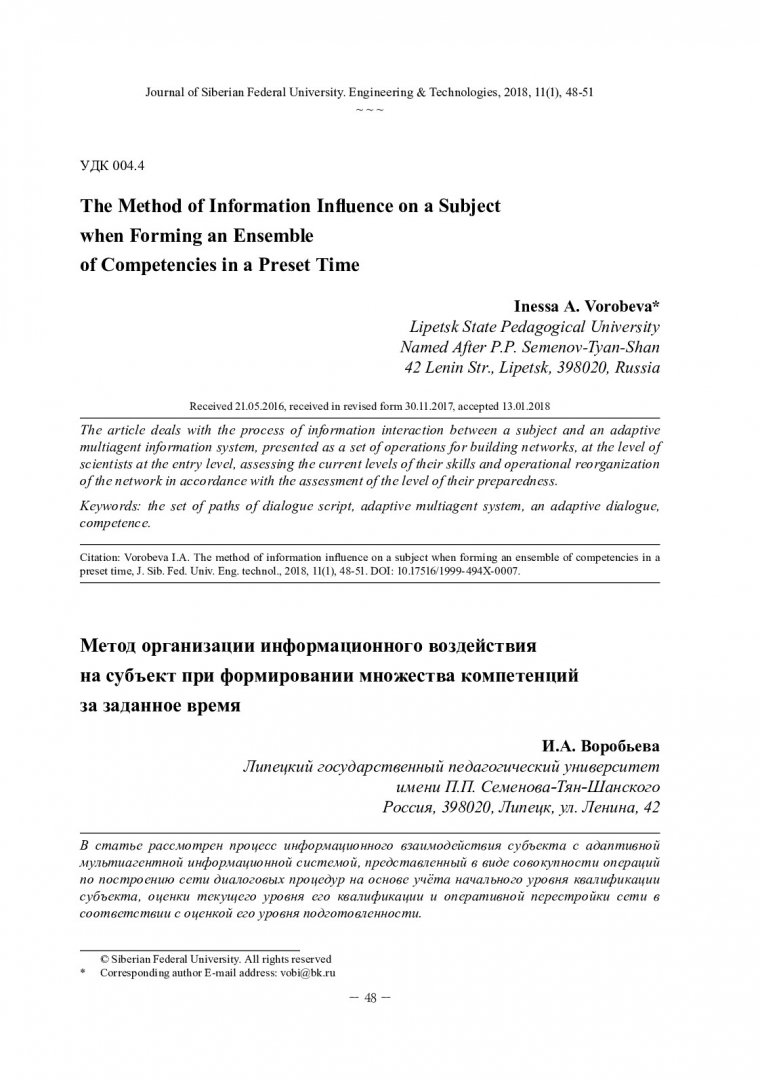 Journal of Siberian Federal University. Engineering & Technologies, 2018, 11(1), 48-51
~ ~ ~

УДК 004.4

The Method of Information Influence on a Subject when Forming an Ensemble of Competencies in a Preset Time

Inessa A. Vorobeva*
Lipetsk State Pedagogical University
Named After P.P. Semenov-Tyan-Shan
42 Lenin Str., Lipetsk, 398020, Russia

Received 21.05.2016, received in revised form 30.11.2017, accepted 13.01.2018

The article deals with the process of information interaction between a subject and an adaptive multiagent information system, presented as a set of operations for building networks, at the level of scientists at the entry level, assessing the current levels of their skills and operational reorganization of the network in accordance with the assessment of the level of their preparedness.

Keywords: the set of paths of dialogue script, adaptive multiagent system, an adaptive dialogue, competence.

Citation: Vorobeva I.A. The method of information influence on a subject when forming an ensemble of competencies in a preset time, J. Sib. Fed. Univ. Eng. technol., 2018, 11(1), 48-51. DOI: 10.17516/1999-494X-0007.

Метод организации информационного воздействия на субъект при формировании множества компетенций за заданное время

И.А. Воробьева
Липецкий государственный педагогический университет
имени П.П. Семенова-Тян-Шанского
Россия, 398020, Липецк, ул. Ленина, 42

В статье рассмотрен процесс информационного взаимодействия субъекта с адаптивной мультиагентной информационной системой, представленный в виде совокупности операций по построению сети диалоговых процедур на основе учёта начального уровня квалификации субъекта, оценки текущего уровня его квалификации и оперативной перестройки сети в соответствии с оценкой его уровня подготовленности.

© Siberian Federal University. All rights reserved
* Corresponding author E-mail address: vobi@bk.ru

– 48 –